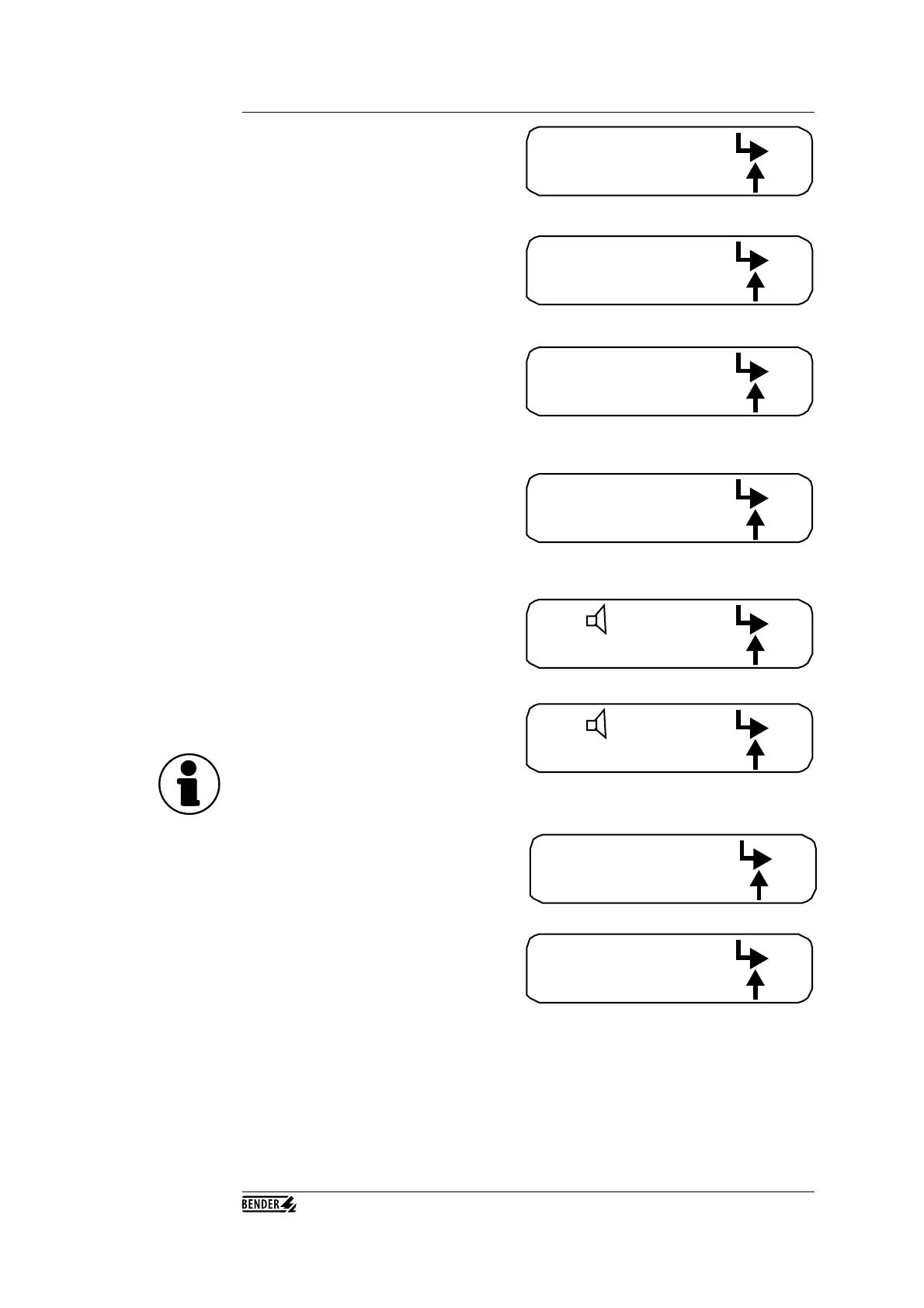 BENDER